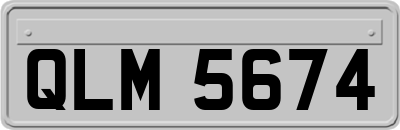 QLM 5674